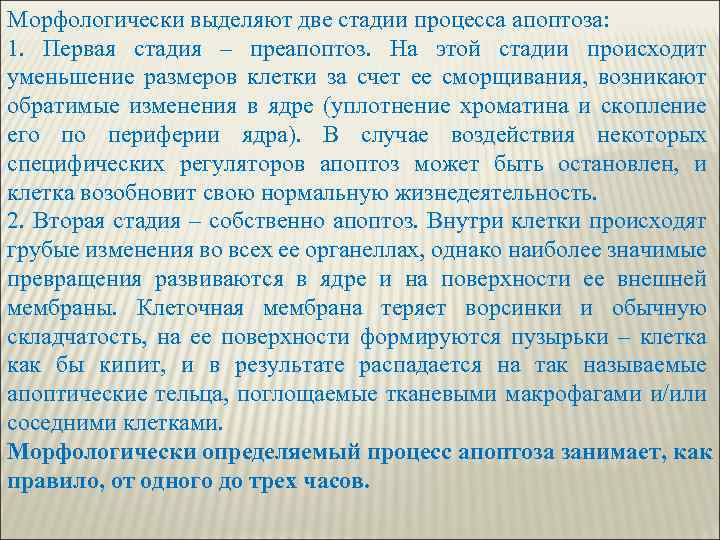 Морфологически выделяют две стадии процесса апоптоза:
1. Первая стадия – преапоптоз. На этой стадии происходит уменьшение размеров клетки за счет ее сморщивания, возникают обратимые изменения в ядре (уплотнение хроматина и скопление его по периферии ядра). В случае воздействия некоторых специфических регуляторов апоптоз может быть остановлен, и клетка возобновит свою нормальную жизнедеятельность.
2. Вторая стадия – собственно апоптоз. Внутри клетки происходят грубые изменения во всех ее органеллах, однако наиболее значимые превращения развиваются в ядре и на поверхности ее внешней мембраны. Клеточная мембрана теряет ворсинки и обычную складчатость, на ее поверхности формируются пузырьки – клетка как бы кипит, и в результате распадается на так называемые апоптические тельца, поглощаемые тканевыми макрофагами и/или соседними клетками.
Морфологически определяемый процесс апоптоза занимает, как правило, от одного до трех часов.